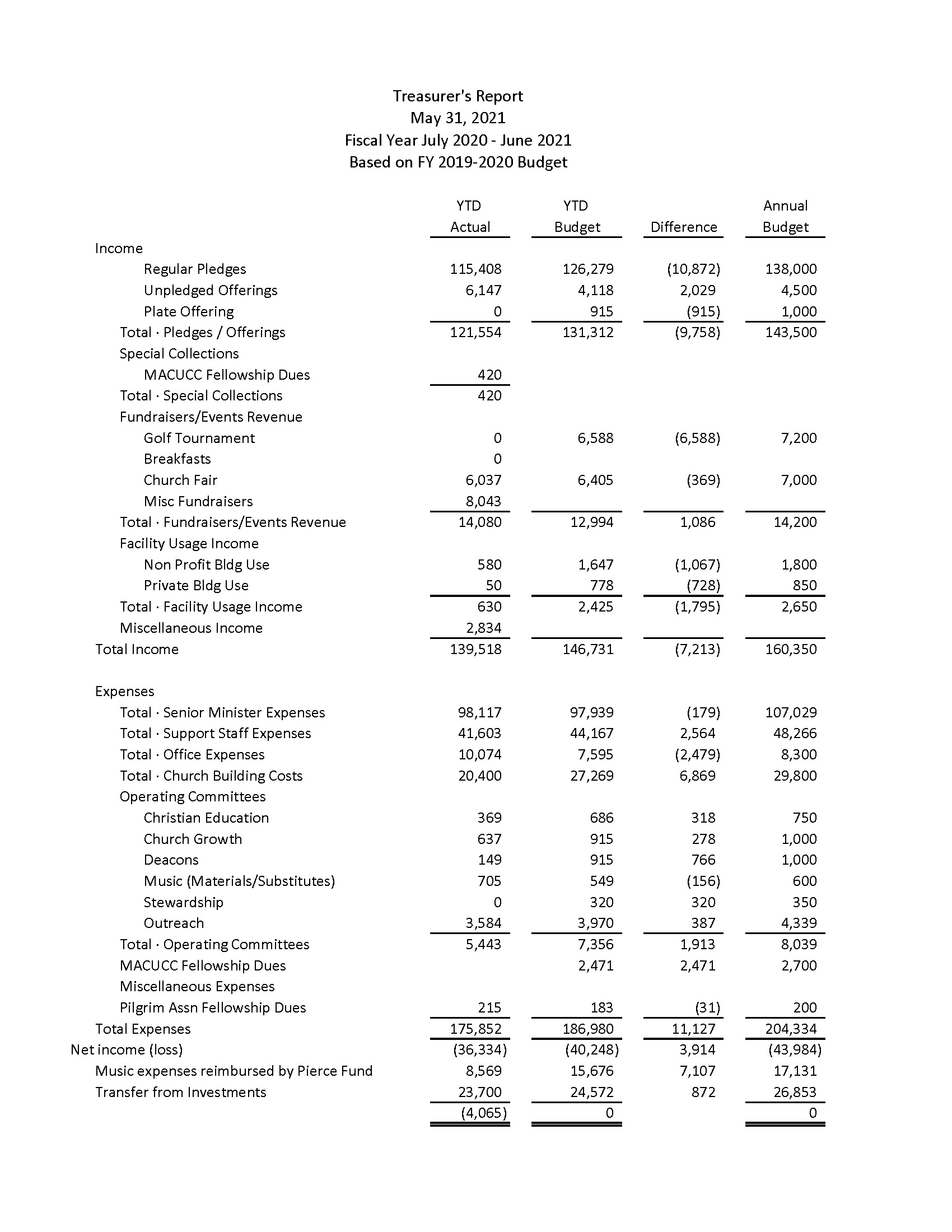 Treasurer's Report
May 31, 2021
Fiscal Year July 2020 - June 2021
Based on FY 2019-2020 Budget

| | YTD Actual | YTD Budget | Difference | Annual Budget |
|---|---|---|---|---|
| Income | | | | |
| Regular Pledges | 115,408 | 126,279 | (10,872) | 138,000 |
| Unpledged Offerings | 6,147 | 4,118 | 2,029 | 4,500 |
| Plate Offering | 0 | 915 | (915) | 1,000 |
| Total · Pledges / Offerings | 121,554 | 131,312 | (9,758) | 143,500 |
| Special Collections | | | | |
| MACUCC Fellowship Dues | 420 | | | |
| Total · Special Collections | 420 | | | |
| Fundraisers/Events Revenue | | | | |
| Golf Tournament | 0 | 6,588 | (6,588) | 7,200 |
| Breakfasts | 0 | | | |
| Church Fair | 6,037 | 6,405 | (369) | 7,000 |
| Misc Fundraisers | 8,043 | | | |
| Total · Fundraisers/Events Revenue | 14,080 | 12,994 | 1,086 | 14,200 |
| Facility Usage Income | | | | |
| Non Profit Bldg Use | 580 | 1,647 | (1,067) | 1,800 |
| Private Bldg Use | 50 | 778 | (728) | 850 |
| Total · Facility Usage Income | 630 | 2,425 | (1,795) | 2,650 |
| Miscellaneous Income | 2,834 | | | |
| Total Income | 139,518 | 146,731 | (7,213) | 160,350 |
| Expenses | | | | |
| Total · Senior Minister Expenses | 98,117 | 97,939 | (179) | 107,029 |
| Total · Support Staff Expenses | 41,603 | 44,167 | 2,564 | 48,266 |
| Total · Office Expenses | 10,074 | 7,595 | (2,479) | 8,300 |
| Total · Church Building Costs | 20,400 | 27,269 | 6,869 | 29,800 |
| Operating Committees | | | | |
| Christian Education | 369 | 686 | 318 | 750 |
| Church Growth | 637 | 915 | 278 | 1,000 |
| Deacons | 149 | 915 | 766 | 1,000 |
| Music (Materials/Substitutes) | 705 | 549 | (156) | 600 |
| Stewardship | 0 | 320 | 320 | 350 |
| Outreach | 3,584 | 3,970 | 387 | 4,339 |
| Total · Operating Committees | 5,443 | 7,356 | 1,913 | 8,039 |
| MACUCC Fellowship Dues | | 2,471 | 2,471 | 2,700 |
| Miscellaneous Expenses | | | | |
| Pilgrim Assn Fellowship Dues | 215 | 183 | (31) | 200 |
| Total Expenses | 175,852 | 186,980 | 11,127 | 204,334 |
| Net income (loss) | (36,334) | (40,248) | 3,914 | (43,984) |
| Music expenses reimbursed by Pierce Fund | 8,569 | 15,676 | 7,107 | 17,131 |
| Transfer from Investments | 23,700 | 24,572 | 872 | 26,853 |
| | (4,065) | 0 | | 0 |